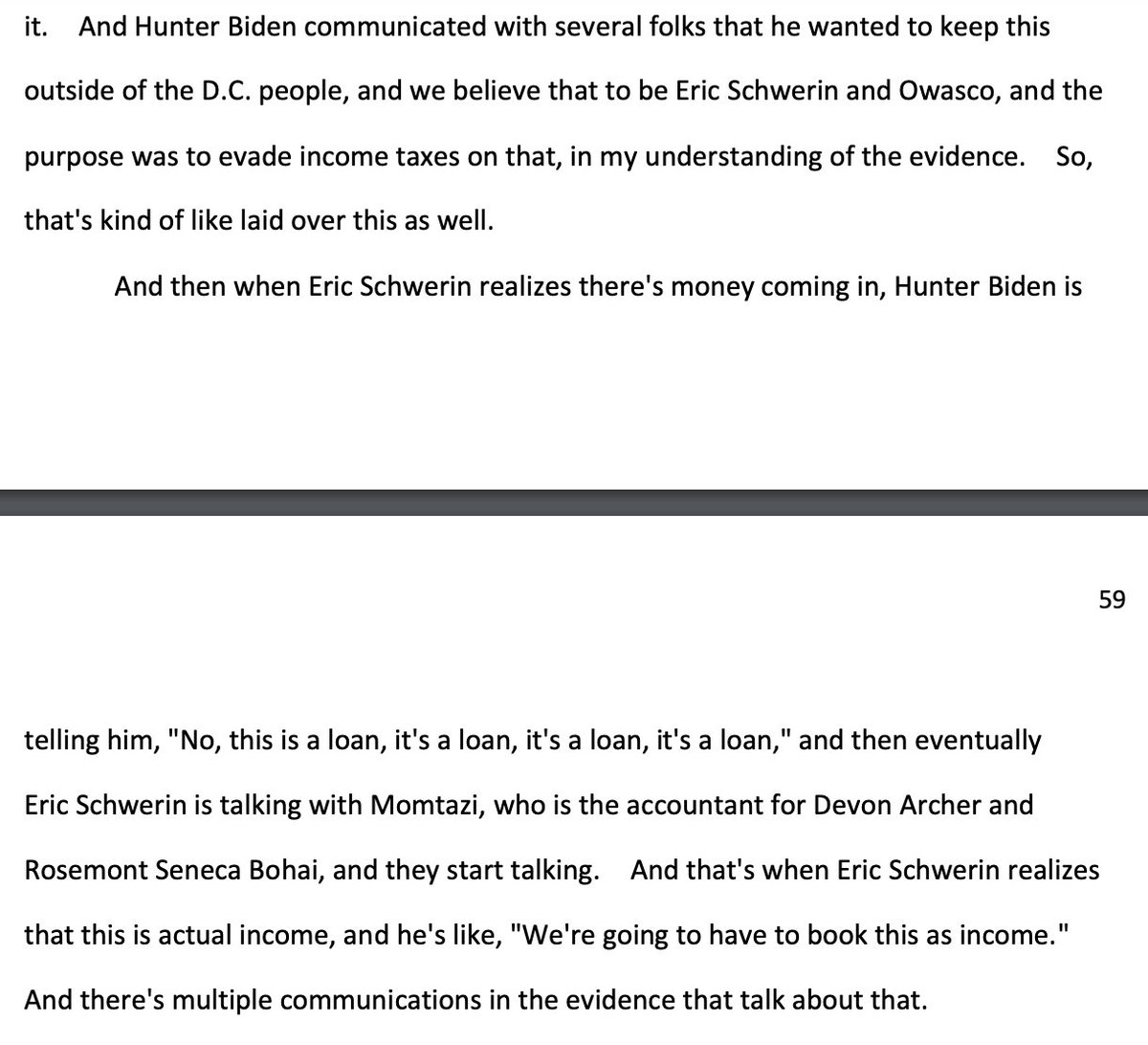 it. And Hunter Biden communicated with several folks that he wanted to keep this outside of the D.C. people, and we believe that to be Eric Schwerin and Owasco, and the purpose was to evade income taxes on that, in my understanding of the evidence. So, that's kind of like laid over this as well.

And then when Eric Schwerin realizes there's money coming in, Hunter Biden is

59

telling him, "No, this is a loan, it's a loan, it's a loan, it's a loan," and then eventually Eric Schwerin is talking with Momtazi, who is the accountant for Devon Archer and Rosemont Seneca Bohai, and they start talking. And that's when Eric Schwerin realizes that this is actual income, and he's like, "We're going to have to book this as income." And there's multiple communications in the evidence that talk about that.